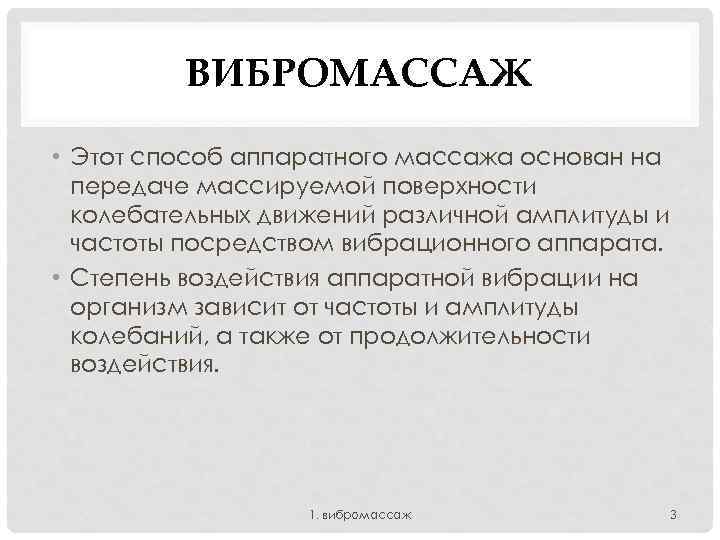 ВИБРОМАССАЖ

• Этот способ аппаратного массажа основан на передаче массируемой поверхности колебательных движений различной амплитуды и частоты посредством вибрационного аппарата.

• Степень воздействия аппаратной вибрации на организм зависит от частоты и амплитуды колебаний, а также от продолжительности воздействия.

1. вибромассаж

3